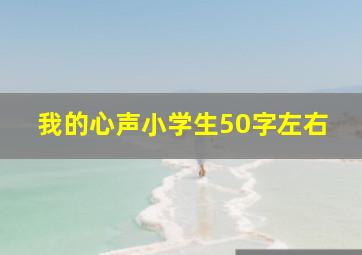 我的心声小学生50字左右